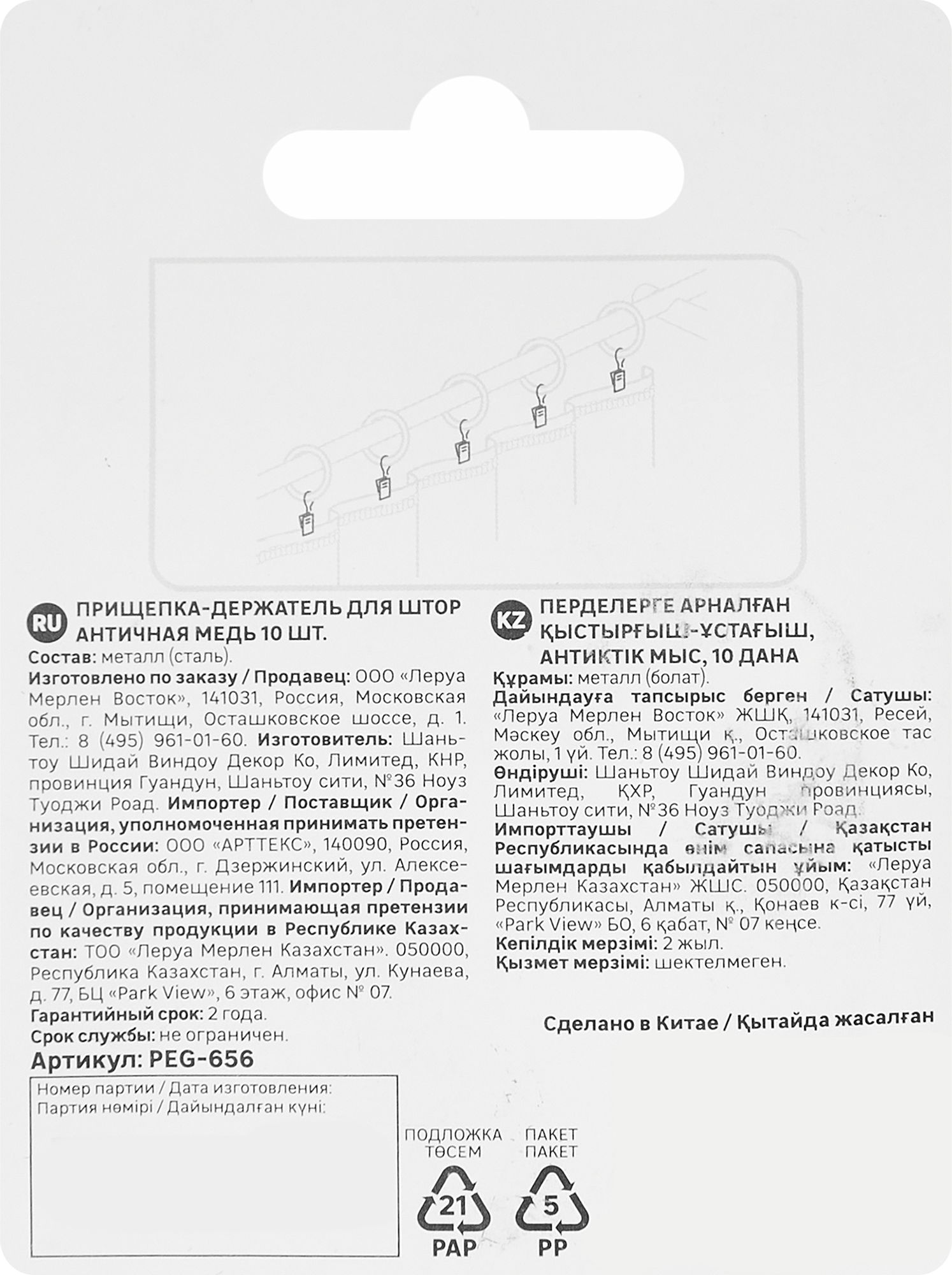 RU ПРИЩЕПКА-ДЕРЖАТЕЛЬ ДЛЯ ШТОР АНТИЧНАЯ МЕДЬ 10 ШТ.

Состав: металл (сталь).
Изготовлено по заказу / Продавец: ООО «Леруа Мерлен Восток», 141031, Россия, Московская обл., г. Мытищи, Осташковское шоссе, д. 1. Тел.: 8 (495) 961-01-60. Изготовитель: Шаньтоу Шидай Виндоу Декор Ко, Лимитед, КНР, провинция Гуандун, Шаньтоу сити, №36 Ноуз Туоджи Роад. Импортер / Поставщик / Организация, уполномоченная принимать претензии в России: ООО «АРТТЕКС», 140090, Россия, Московская обл., г. Дзержинский, ул. Алексеевская, д. 5, помещение 111. Импортер / Продавец / Организация, принимающая претензии по качеству продукции в Республике Казахстан: ТОО «Леруа Мерлен Казахстан». 050000, Республика Казахстан, г. Алматы, ул. Кунаева, д. 77, БЦ «Park View», 6 этаж, офис № 07.
Гарантийный срок: 2 года.
Срок службы: не ограничен.

Артикул: PEG-656

Номер партии / Дата изготовления:
Партия нөмірі / Дайындалған күні:

KZ ПЕРДЕЛЕРГЕ АРНАЛҒАН ҚЫСТЫРҒЫШ-ҰСТАҒЫШ, АНТИКТІК МЫС, 10 ДАНА

Құрамы: металл (болат).
Дайындауға тапсырыс берген / Сатушы: «Леруа Мерлен Восток» ЖШҚ, 141031, Ресей, Мәскеу обл., Мытищи қ., Осташковское тас жолы, 1 үй. Тел.: 8 (495) 961-01-60.
Өндіруші: Шаньтоу Шидай Виндоу Декор Ко, Лимитед, ҚХР, Гуандун провинциясы, Шаньтоу сити, №36 Ноуз Туоджи Роад.
Импорттаушы / Сатушы / Қазақстан Республикасында өнім сапасына қатысты шағымдарды қабылдайтын ұйым: «Леруа Мерлен Казахстан» ЖШС. 050000, Қазақстан Республикасы, Алматы қ., Қонаев к-сі, 77 үй, «Park View» БО, 6 қабат, № 07 кеңсе.
Кепілдік мерзімі: 2 жыл.
Қызмет мерзімі: шектелмеген.

Сделано в Китае / Қытайда жасалған

ПОДЛОЖКА ТӨСЕМ
21
PAP

ПАКЕТ ПАКЕТ
5
PP